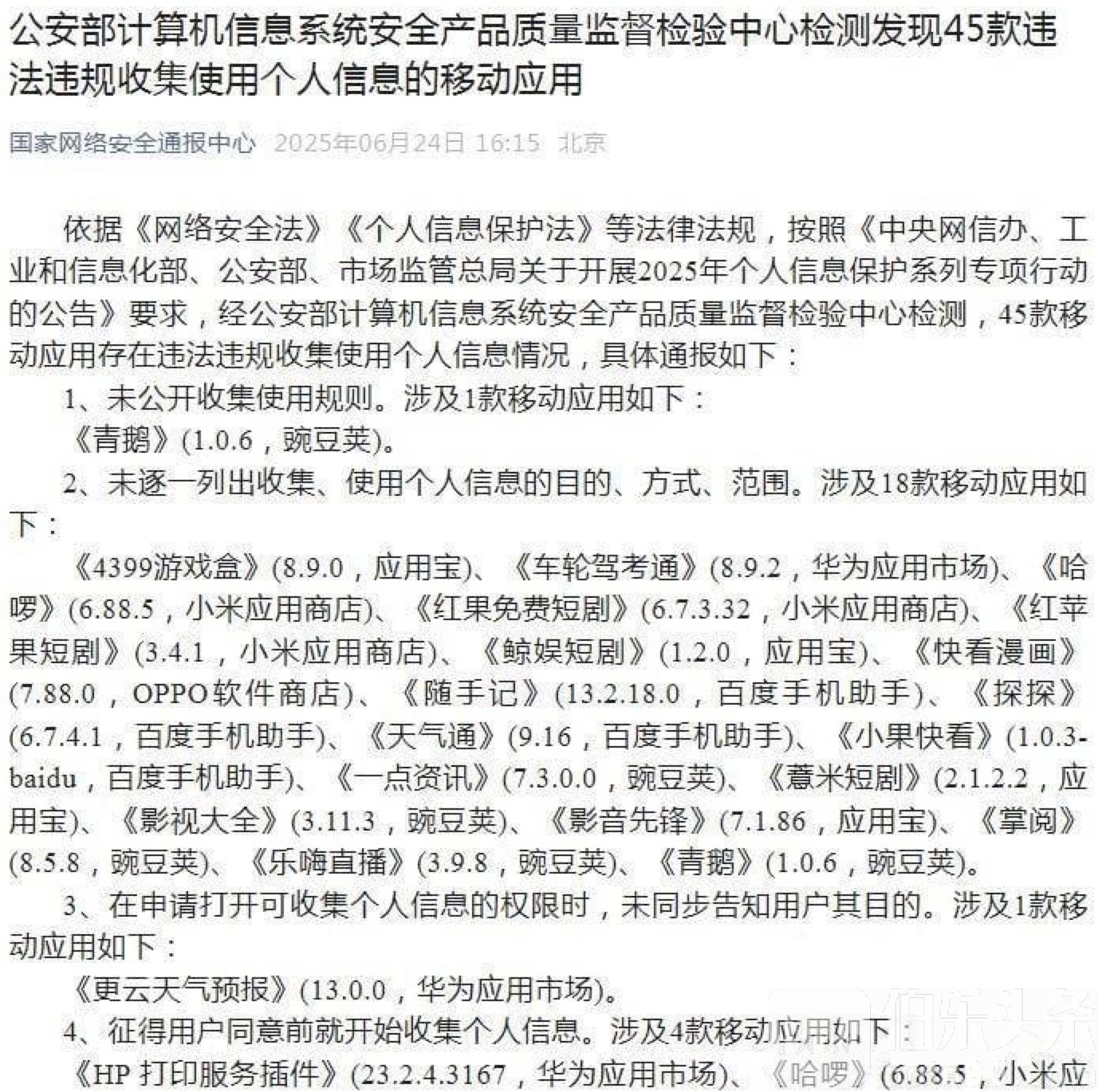 公安部计算机信息系统安全产品质量监督检验中心检测发现45款违法违规收集使用个人信息的移动应用

国家网络安全通报中心 2025年06月24日 16:15 北京

依据《网络安全法》《个人信息保护法》等法律法规，按照《中央网信办、工业和信息化部、公安部、市场监管总局关于开展2025年个人信息保护系列专项行动的公告》要求，经公安部计算机信息系统安全产品质量监督检验中心检测，45款移动应用存在违法违规收集使用个人信息情况，具体通报如下：

1、未公开收集使用规则。涉及1款移动应用如下：

《青鹅》(1.0.6，豌豆荚)。

2、未逐一列出收集、使用个人信息的目的、方式、范围。涉及18款移动应用如下：

《4399游戏盒》(8.9.0，应用宝)、《车轮驾考通》(8.9.2，华为应用市场)、《哈啰》(6.88.5，小米应用商店)、《红果免费短剧》(6.7.3.32，小米应用商店)、《红苹果短剧》(3.4.1，小米应用商店)、《鲸娱短剧》(1.2.0，应用宝)、《快看漫画》(7.88.0，OPPO软件商店)、《随手记》(13.2.18.0，百度手机助手)、《探探》(6.7.4.1，百度手机助手)、《天气通》(9.16，百度手机助手)、《小果快看》(1.0.3-baidu，百度手机助手)、《一点资讯》(7.3.0.0，豌豆荚)、《薏米短剧》(2.1.2.2，应用宝)、《影视大全》(3.11.3，豌豆荚)、《影音先锋》(7.1.86，应用宝)、《掌阅》(8.5.8，豌豆荚)、《乐嗨直播》(3.9.8，豌豆荚)、《青鹅》(1.0.6，豌豆荚)。

3、在申请打开可收集个人信息的权限时，未同步告知用户其目的。涉及1款移动应用如下：

《更云天气预报》(13.0.0，华为应用市场)。

4、征得用户同意前就开始收集个人信息。涉及4款移动应用如下：

《HP 打印服务插件》(23.2.4.3167，华为应用市场)、《哈啰》(6.88.5，小米应

伯乐头条